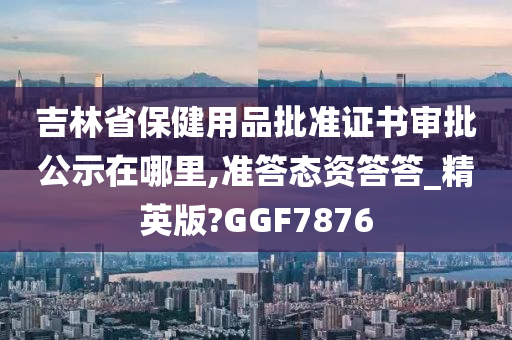 吉林省保健用品批准证书审批公示在哪里,准答态资答答_精英版?GGF7876